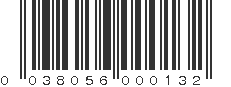 0 038056 000132